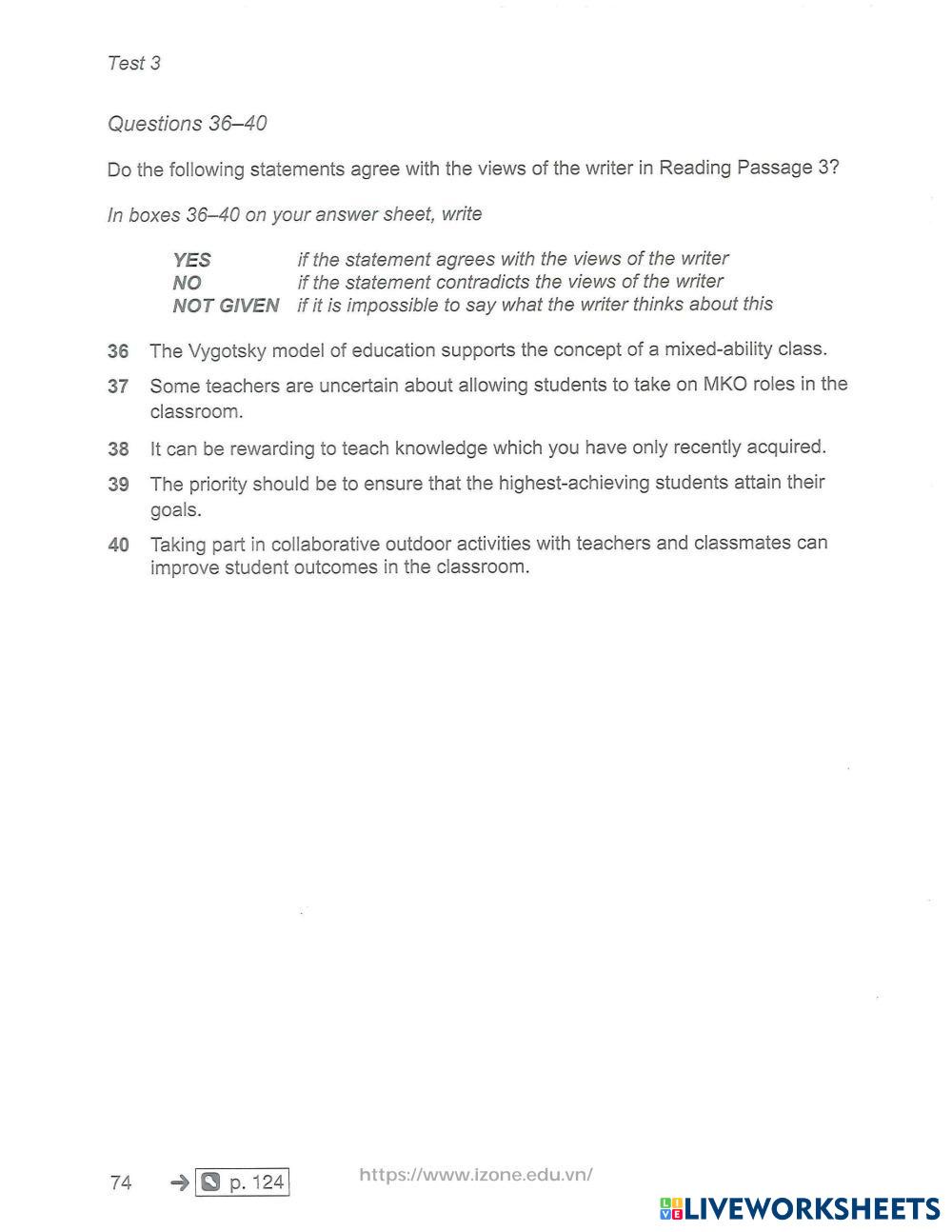 Test 3

Questions 36–40

Do the following statements agree with the views of the writer in Reading Passage 3?

In boxes 36–40 on your answer sheet, write

YES if the statement agrees with the views of the writer
NO if the statement contradicts the views of the writer
NOT GIVEN if it is impossible to say what the writer thinks about this

36 The Vygotsky model of education supports the concept of a mixed-ability class.

37 Some teachers are uncertain about allowing students to take on MKO roles in the classroom.

38 It can be rewarding to teach knowledge which you have only recently acquired.

39 The priority should be to ensure that the highest-achieving students attain their goals.

40 Taking part in collaborative outdoor activities with teachers and classmates can improve student outcomes in the classroom.

74 → p. 124 https://www.izone.edu.vn/

LIVEWORKSHEETS